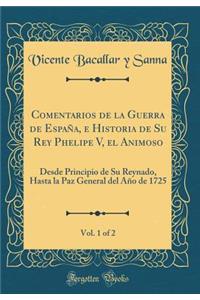 Vicente Bacallar y Sanna

Comentarios de la Guerra de España, e Historia de Su Rey Phelipe V, el Animoso

Desde Principio de Su Reynado, Hasta la Paz General del Año de 1725

Vol. 1 of 2

Forgotten Books